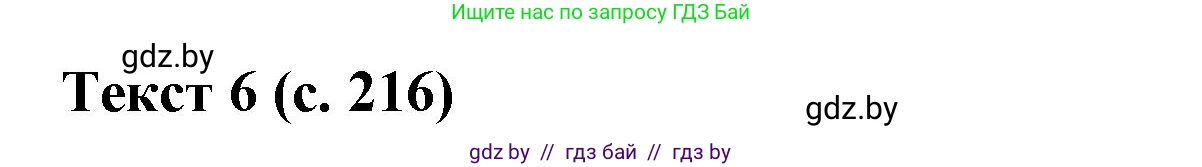 Ищите нас по запросу ГДЗ Бай

gdz.by

Текст 6 (с. 216)

gdz.by

gdz by // гдз бай // гдз by